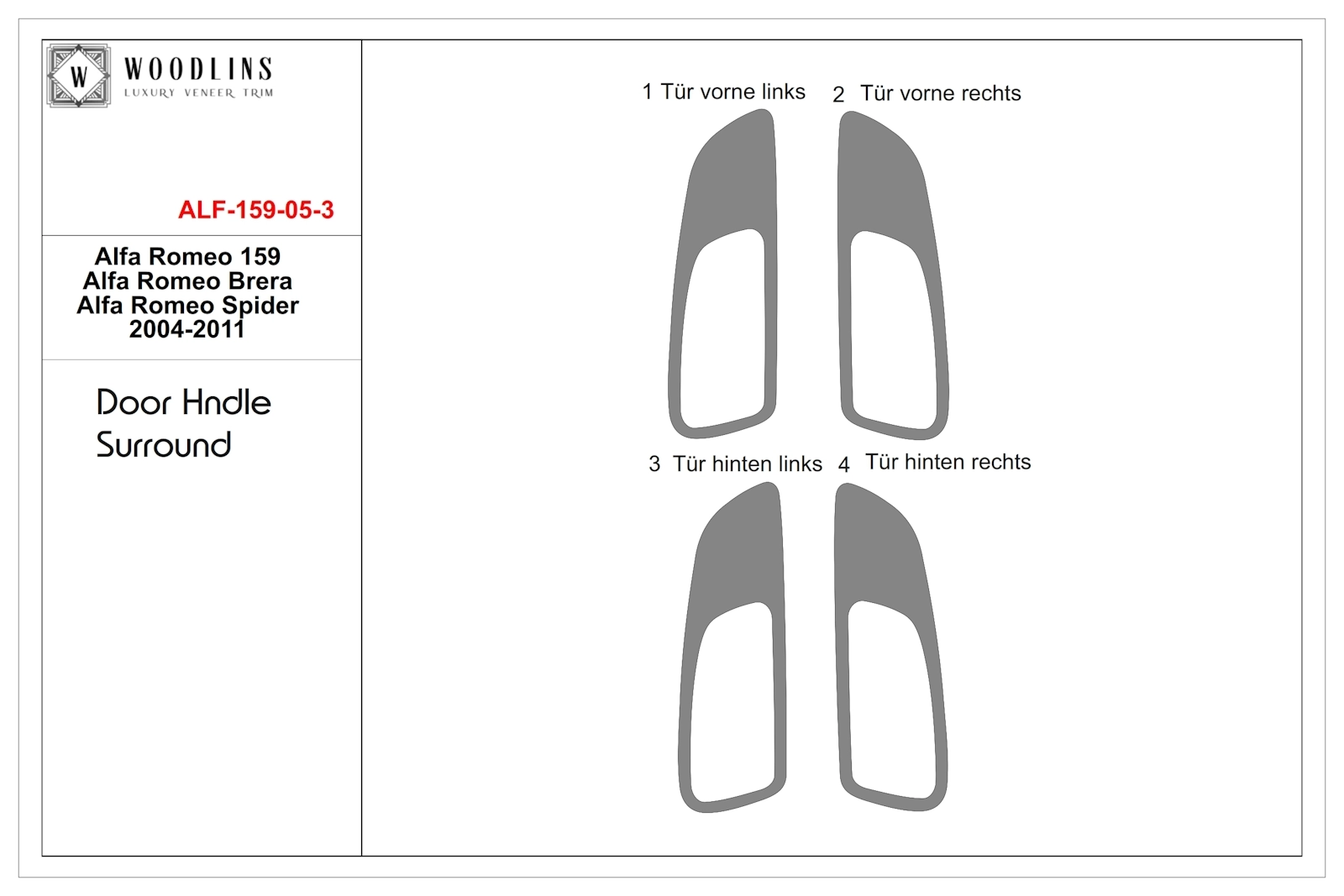 W
WOODLINS
LUXURY VENEER TRIM

ALF-159-05-3

Alfa Romeo 159
Alfa Romeo Brera
Alfa Romeo Spider
2004-2011

Door Hndle Surround

1 Tür vorne links

2 Tür vorne rechts

3 Tür hinten links

4 Tür hinten rechts